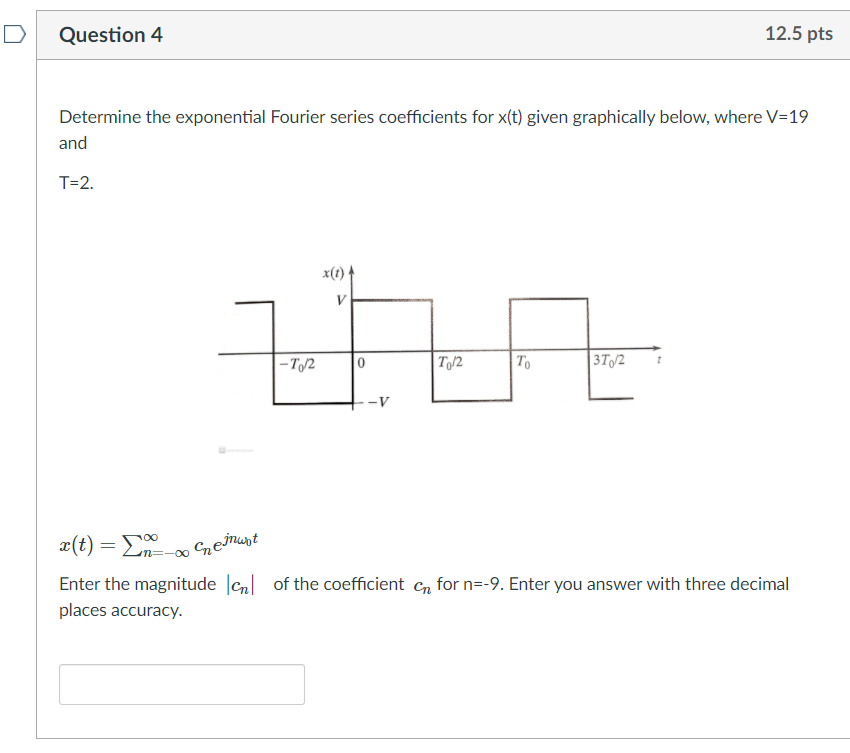 Question 4

12.5 pts

Determine the exponential Fourier series coefficients for x(t) given graphically below, where V=19 and

T=2.

$x(t)$

$V$

$-T_0/2$

$0$

$T_0/2$

$T_0$

$3T_0/2$

$t$

$-V$

$x(t) = \sum_{n=-\infty}^{\infty} c_n e^{jn\omega_0 t}$

Enter the magnitude $|c_n|$ of the coefficient $c_n$ for n=-9. Enter you answer with three decimal places accuracy.